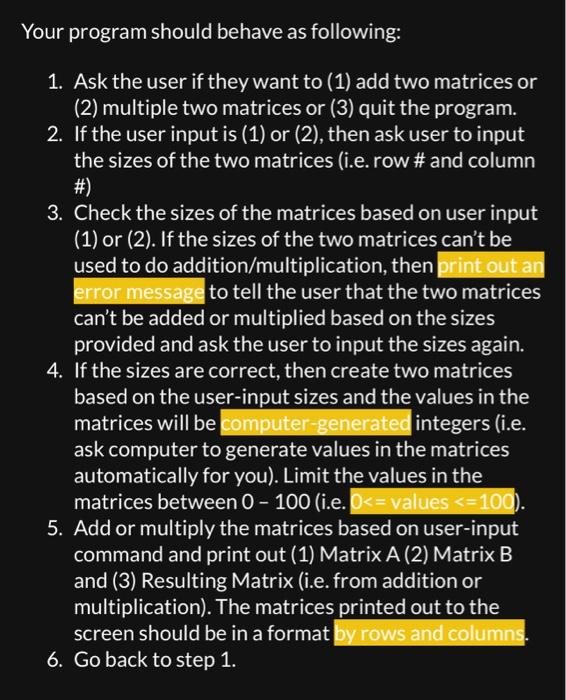 Your program should behave as following:

1. Ask the user if they want to (1) add two matrices or (2) multiple two matrices or (3) quit the program.
2. If the user input is (1) or (2), then ask user to input the sizes of the two matrices (i.e. row # and column #)
3. Check the sizes of the matrices based on user input (1) or (2). If the sizes of the two matrices can't be used to do addition/multiplication, then print out an error message to tell the user that the two matrices can't be added or multiplied based on the sizes provided and ask the user to input the sizes again.
4. If the sizes are correct, then create two matrices based on the user-input sizes and the values in the matrices will be computer-generated integers (i.e. ask computer to generate values in the matrices automatically for you). Limit the values in the matrices between 0 – 100 (i.e. 0<= values <=100).
5. Add or multiply the matrices based on user-input command and print out (1) Matrix A (2) Matrix B and (3) Resulting Matrix (i.e. from addition or multiplication). The matrices printed out to the screen should be in a format by rows and columns.
6. Go back to step 1.